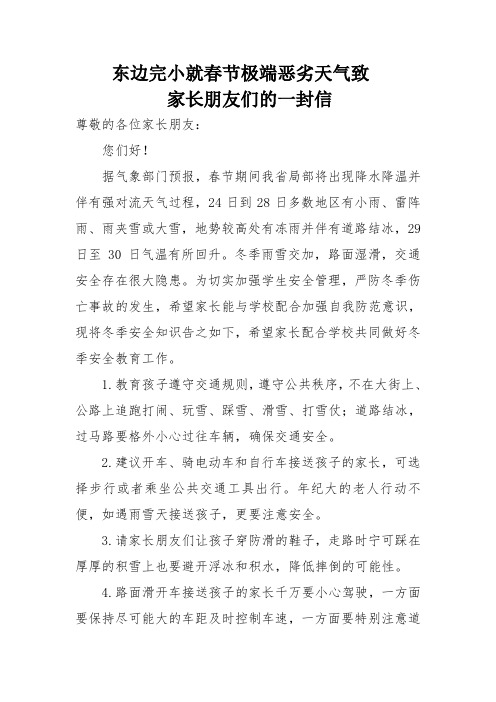 东边完小就春节极端恶劣天气致
家长朋友们的一封信

尊敬的各位家长朋友：

您们好！

据气象部门预报，春节期间我省局部将出现降水降温并伴有强对流天气过程，24 日到 28 日多数地区有小雨、雷阵雨、雨夹雪或大雪，地势较高处有冻雨并伴有道路结冰，29 日至 30 日气温有所回升。冬季雨雪交加，路面湿滑，交通安全存在很大隐患。为切实加强学生安全管理，严防冬季伤亡事故的发生，希望家长能与学校配合加强自我防范意识，现将冬季安全知识告之如下，希望家长配合学校共同做好冬季安全教育工作。

1.教育孩子遵守交通规则，遵守公共秩序，不在大街上、公路上追跑打闹、玩雪、踩雪、滑雪、打雪仗；道路结冰，过马路要格外小心过往车辆，确保交通安全。

2.建议开车、骑电动车和自行车接送孩子的家长，可选择步行或者乘坐公共交通工具出行。年纪大的老人行动不便，如遇雨雪天接送孩子，更要注意安全。

3.请家长朋友们让孩子穿防滑的鞋子，走路时宁可踩在厚厚的积雪上也要避开浮冰和积水，降低摔倒的可能性。

4.路面滑开车接送孩子的家长千万要小心驾驶，一方面要保持尽可能大的车距及时控制车速，一方面要特别注意道